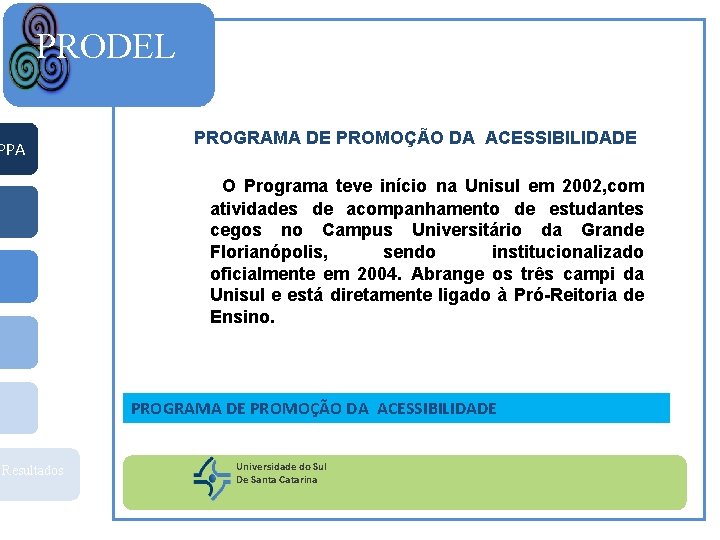 PRODEL

PPA

Resultados

PROGRAMA DE PROMOÇÃO DA ACESSIBILIDADE

O Programa teve início na Unisul em 2002,com atividades de acompanhamento de estudantes cegos no Campus Universitário da Grande Florianópolis, sendo institucionalizado oficialmente em 2004. Abrange os três campi da Unisul e está diretamente ligado à Pró-Reitoria de Ensino.

PROGRAMA DE PROMOÇÃO DA ACESSIBILIDADE

Universidade do Sul
De Santa Catarina